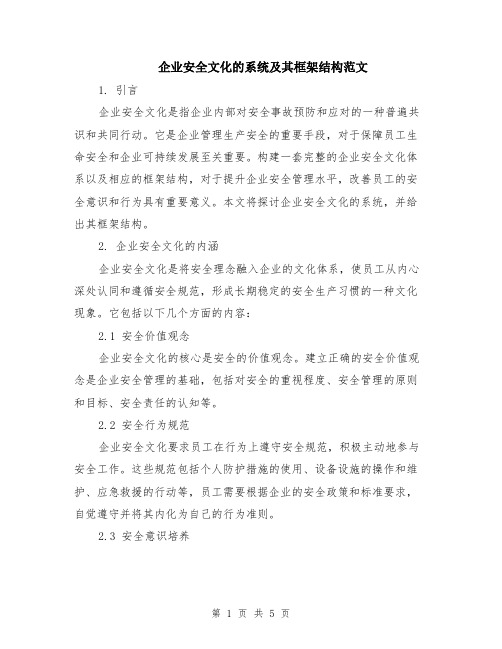 企业安全文化的系统及其框架结构范文

1. 引言

企业安全文化是指企业内部对安全事故预防和应对的一种普遍共识和共同行动。它是企业管理生产安全的重要手段，对于保障员工生命安全和企业可持续发展至关重要。构建一套完整的企业安全文化体系以及相应的框架结构，对于提升企业安全管理水平，改善员工的安全意识和行为具有重要意义。本文将探讨企业安全文化的系统，并给出其框架结构。

2. 企业安全文化的内涵

企业安全文化是将安全理念融入企业的文化体系，使员工从内心深处认同和遵循安全规范，形成长期稳定的安全生产习惯的一种文化现象。它包括以下几个方面的内容：

2.1 安全价值观念

企业安全文化的核心是安全的价值观念。建立正确的安全价值观念是企业安全管理的基础，包括对安全的重视程度、安全管理的原则和目标、安全责任的认知等。

2.2 安全行为规范

企业安全文化要求员工在行为上遵守安全规范，积极主动地参与安全工作。这些规范包括个人防护措施的使用、设备设施的操作和维护、应急救援的行动等，员工需要根据企业的安全政策和标准要求，自觉遵守并将其内化为自己的行为准则。

2.3 安全意识培养

第 1 页 共 5 页